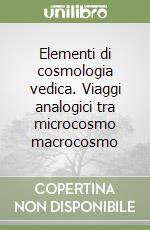 unilibro

Elementi di cosmologia vedica. Viaggi analogici tra microcosmo macrocosmo

COPERTINA NON DISPONIBILE